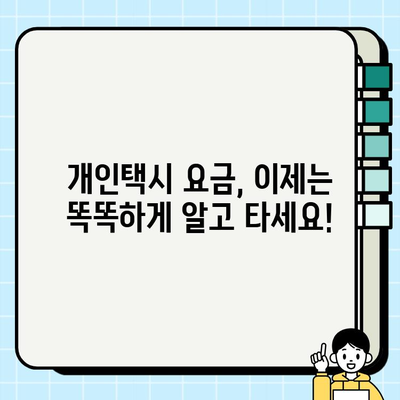 개인택시 요금, 이제는 똑똑하게 알고 타세요!